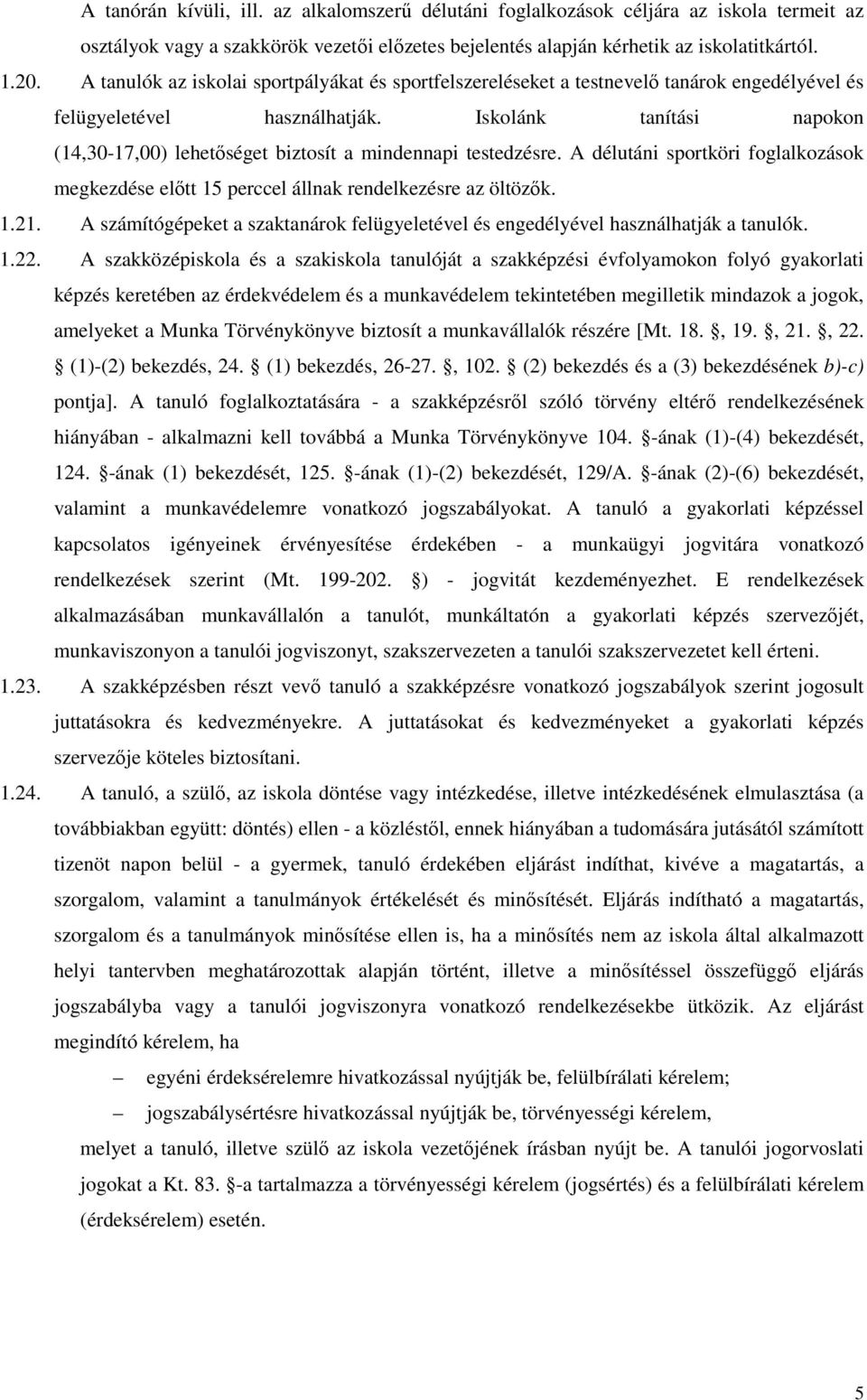 A tanórán kívüli, ill. az alkalomszerű délutáni foglalkozások céljára az iskola termeit az osztályok vagy a szakkörök vezetői előzetes bejelentés alapján kérhetik az iskolatitkártól.

1.20. A tanulók az iskolai sportpályákat és sportfelszereléseket a testnevelő tanárok engedélyével és felügyeletével használhatják. Iskolánk tanítási napokon (14,30-17,00) lehetőséget biztosít a mindennapi testedzésre. A délutáni sportköri foglalkozások megkezdése előtt 15 perccel állnak rendelkezésre az öltözők.

1.21. A számítógépeket a szaktanárok felügyeletével és engedélyével használhatják a tanulók.

1.22. A szakközépiskola és a szakiskola tanulóját a szakképzési évfolyamokon folyó gyakorlati képzés keretében az érdekvédelem és a munkavédelem tekintetében megilletik mindazok a jogok, amelyeket a Munka Törvénykönyve biztosít a munkavállalók részére [Mt. 18. , 19. , 21. , 22. (1)-(2) bekezdés, 24. (1) bekezdés, 26-27. , 102. (2) bekezdés és a (3) bekezdésének b)-c) pontja]. A tanuló foglalkoztatására - a szakképzésről szóló törvény eltérő rendelkezésének hiányában - alkalmazni kell továbbá a Munka Törvénykönyve 104. -ának (1)-(4) bekezdését, 124. -ának (1) bekezdését, 125. -ának (1)-(2) bekezdését, 129/A. -ának (2)-(6) bekezdését, valamint a munkavédelemre vonatkozó jogszabályokat. A tanuló a gyakorlati képzéssel kapcsolatos igényeinek érvényesítése érdekében - a munkaügyi jogvitára vonatkozó rendelkezések szerint (Mt. 199-202. ) - jogvitát kezdeményezhet. E rendelkezések alkalmazásában munkavállalón a tanulót, munkáltatón a gyakorlati képzés szervezőjét, munkaviszonyon a tanulói jogviszonyt, szakszervezeten a tanulói szakszervezetet kell érteni.

1.23. A szakképzésben részt vevő tanuló a szakképzésre vonatkozó jogszabályok szerint jogosult juttatásokra és kedvezményekre. A juttatásokat és kedvezményeket a gyakorlati képzés szervezője köteles biztosítani.

1.24. A tanuló, a szülő, az iskola döntése vagy intézkedése, illetve intézkedésének elmulasztása (a továbbiakban együtt: döntés) ellen - a közléstől, ennek hiányában a tudomására jutásától számított tizenöt napon belül - a gyermek, tanuló érdekében eljárást indíthat, kivéve a magatartás, a szorgalom, valamint a tanulmányok értékelését és minősítését. Eljárás indítható a magatartás, szorgalom és a tanulmányok minősítése ellen is, ha a minősítés nem az iskola által alkalmazott helyi tantervben meghatározottak alapján történt, illetve a minősítéssel összefüggő eljárás jogszabályba vagy a tanulói jogviszonyra vonatkozó rendelkezésekbe ütközik. Az eljárást megindító kérelem, ha

– egyéni érdeksérelemre hivatkozással nyújtják be, felülbírálati kérelem;

– jogszabálysértésre hivatkozással nyújtják be, törvényességi kérelem,

melyet a tanuló, illetve szülő az iskola vezetőjének írásban nyújt be. A tanulói jogorvoslati jogokat a Kt. 83. -a tartalmazza a törvényességi kérelem (jogsértés) és a felülbírálati kérelem (érdeksérelem) esetén.

5